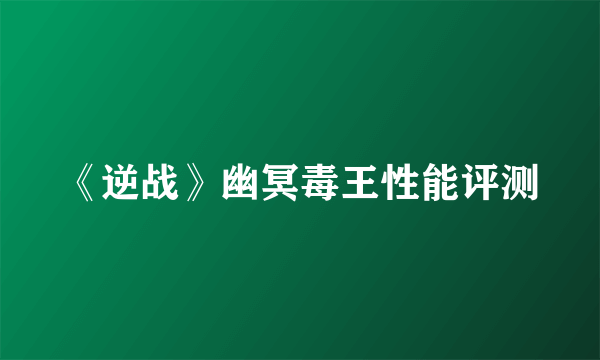 《逆战》幽冥毒王性能评测